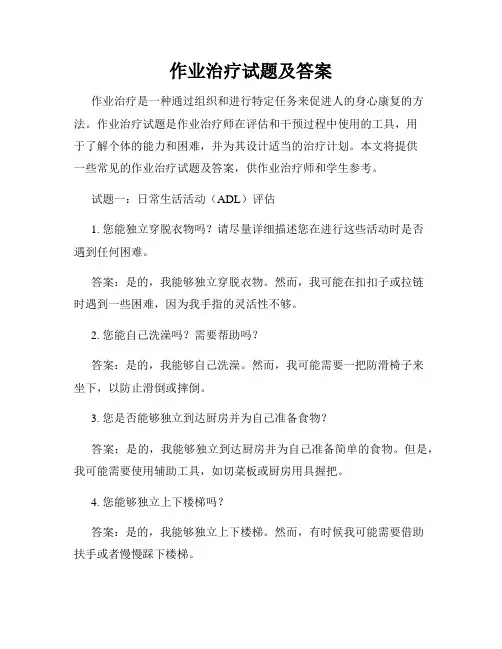 作业治疗试题及答案

作业治疗是一种通过组织和进行特定任务来促进人的身心康复的方法。作业治疗试题是作业治疗师在评估和干预过程中使用的工具，用于了解个体的能力和困难，并为其设计适当的治疗计划。本文将提供一些常见的作业治疗试题及答案，供作业治疗师和学生参考。

试题一：日常生活活动（ADL）评估

1. 您能独立穿脱衣物吗？请尽量详细描述您在进行这些活动时是否遇到任何困难。

答案：是的，我能够独立穿脱衣物。然而，我可能在扣扣子或拉链时遇到一些困难，因为我手指的灵活性不够。

2. 您能自己洗澡吗？需要帮助吗？

答案：是的，我能够自己洗澡。然而，我可能需要一把防滑椅子来坐下，以防止滑倒或摔倒。

3. 您是否能够独立到达厨房并为自己准备食物？

答案：是的，我能够独立到达厨房并为自己准备简单的食物。但是，我可能需要使用辅助工具，如切菜板或厨房用具握把。

4. 您能够独立上下楼梯吗？

答案：是的，我能够独立上下楼梯。然而，有时候我可能需要借助扶手或者慢慢踩下楼梯。